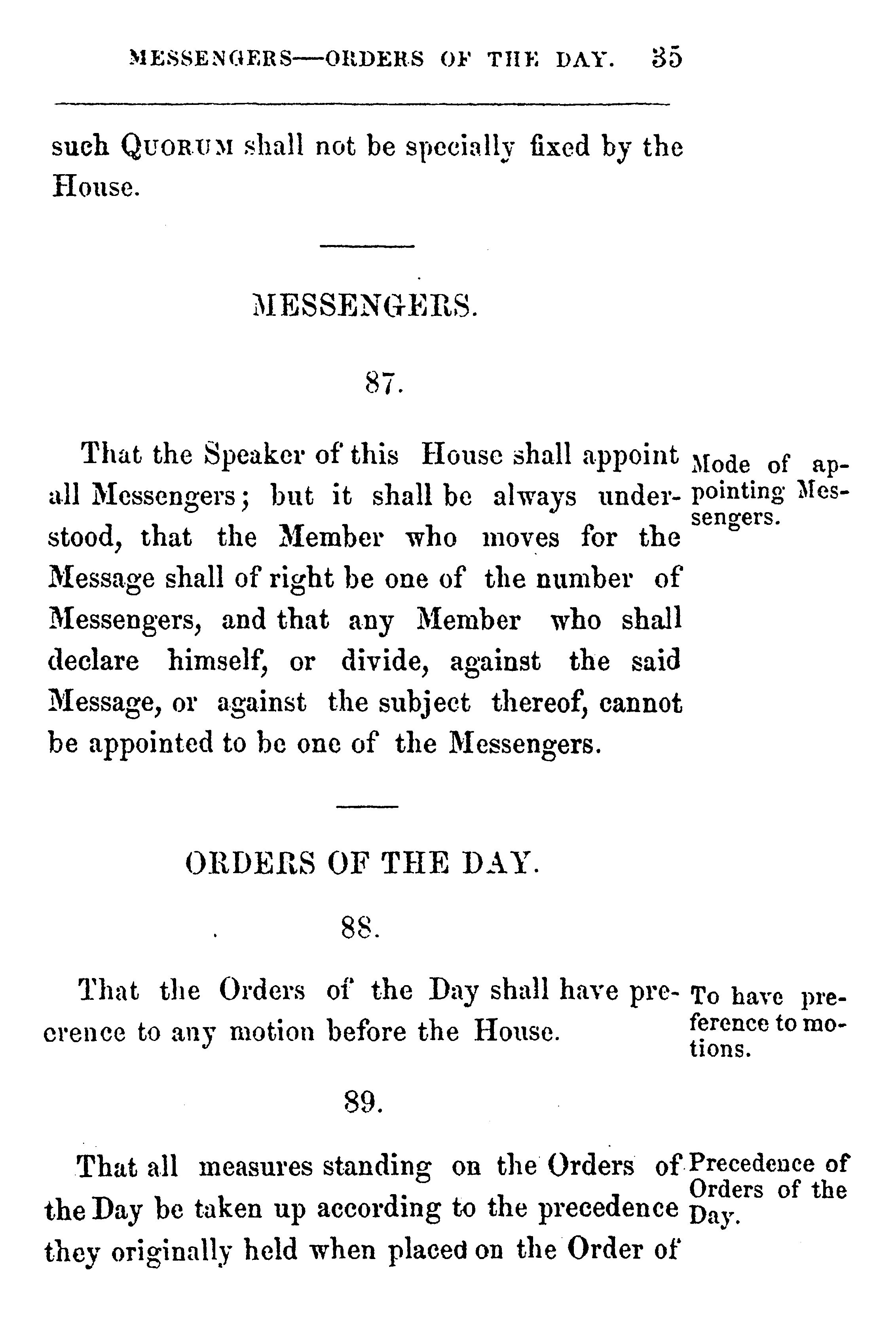 MESSENGERS—ORDERS OF THE DAY. 35

such QUORUM shall not be specially fixed by the House.

MESSENGERS.

87.

That the Speaker of this House shall appoint all Messengers; but it shall be always understood, that the Member who moves for the Message shall of right be one of the number of Messengers, and that any Member who shall declare himself, or divide, against the said Message, or against the subject thereof, cannot be appointed to be one of the Messengers.

Mode of appointing Messengers.

ORDERS OF THE DAY.

88.

That the Orders of the Day shall have precrence to any motion before the House.

To have preference to motions.

89.

That all measures standing on the Orders of the Day be taken up according to the precedence they originally held when placed on the Order of

Precedence of Orders of the Day.